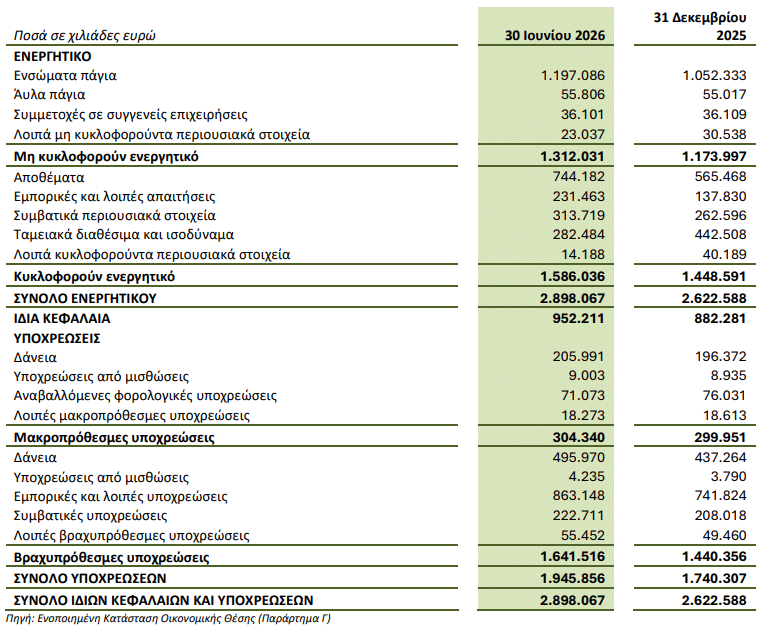 | Ποσά σε χιλιάδες ευρώ | 30 Ιουνίου 2026 | 31 Δεκεμβρίου 2025 |
|---|---|---|
| ΕΝΕΡΓΗΤΙΚΟ | | |
| Ενσώματα πάγια | 1.197.086 | 1.052.333 |
| Άυλα πάγια | 55.806 | 55.017 |
| Συμμετοχές σε συγγενείς επιχειρήσεις | 36.101 | 36.109 |
| Λοιπά μη κυκλοφορούντα περιουσιακά στοιχεία | 23.037 | 30.538 |
| Μη κυκλοφορούν ενεργητικό | 1.312.031 | 1.173.997 |
| Αποθέματα | 744.182 | 565.468 |
| Εμπορικές και λοιπές απαιτήσεις | 231.463 | 137.830 |
| Συμβατικά περιουσιακά στοιχεία | 313.719 | 262.596 |
| Ταμειακά διαθέσιμα και ισοδύναμα | 282.484 | 442.508 |
| Λοιπά κυκλοφορούντα περιουσιακά στοιχεία | 14.188 | 40.189 |
| Κυκλοφορούν ενεργητικό | 1.586.036 | 1.448.591 |
| ΣΥΝΟΛΟ ΕΝΕΡΓΗΤΙΚΟΥ | 2.898.067 | 2.622.588 |
| ΙΔΙΑ ΚΕΦΑΛΑΙΑ | 952.211 | 882.281 |
| ΥΠΟΧΡΕΩΣΕΙΣ | | |
| Δάνεια | 205.991 | 196.372 |
| Υποχρεώσεις από μισθώσεις | 9.003 | 8.935 |
| Αναβαλλόμενες φορολογικές υποχρεώσεις | 71.073 | 76.031 |
| Λοιπές μακροπρόθεσμες υποχρεώσεις | 18.273 | 18.613 |
| Μακροπρόθεσμες υποχρεώσεις | 304.340 | 299.951 |
| Δάνεια | 495.970 | 437.264 |
| Υποχρεώσεις από μισθώσεις | 4.235 | 3.790 |
| Εμπορικές και λοιπές υποχρεώσεις | 863.148 | 741.824 |
| Συμβατικές υποχρεώσεις | 222.711 | 208.018 |
| Λοιπές βραχυπρόθεσμες υποχρεώσεις | 55.452 | 49.460 |
| Βραχυπρόθεσμες υποχρεώσεις | 1.641.516 | 1.440.356 |
| ΣΥΝΟΛΟ ΥΠΟΧΡΕΩΣΕΩΝ | 1.945.856 | 1.740.307 |
| ΣΥΝΟΛΟ ΙΔΙΩΝ ΚΕΦΑΛΑΙΩΝ ΚΑΙ ΥΠΟΧΡΕΩΣΕΩΝ | 2.898.067 | 2.622.588 |

Πηγή: Ενοποιημένη Κατάσταση Οικονομικής Θέσης (Παράρτημα Γ)